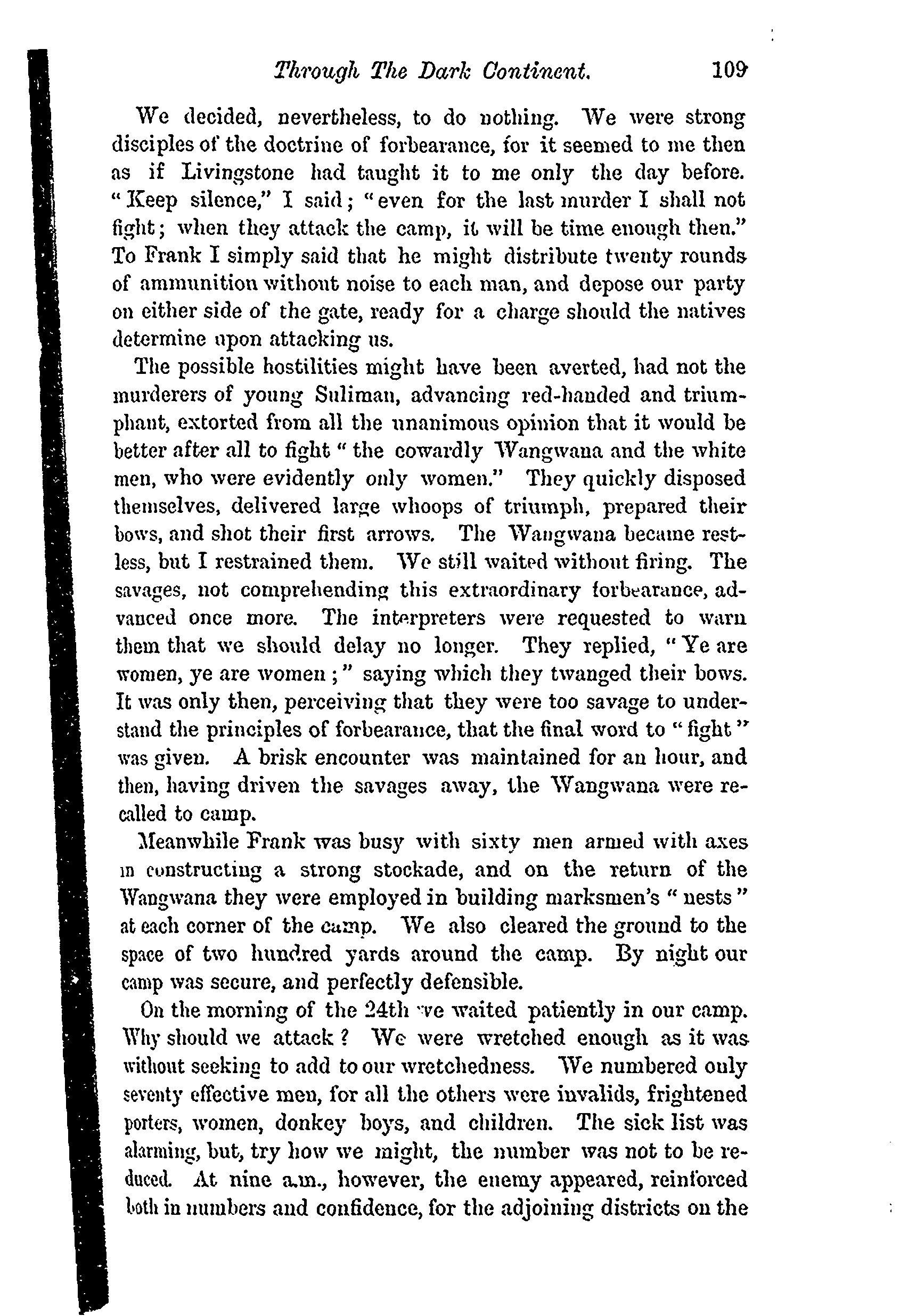 Through The Dark Continent. 109

We decided, nevertheless, to do nothing. We were strong disciples of the doctrine of forbearance, for it seemed to me then as if Livingstone had taught it to me only the day before. "Keep silence," I said; "even for the last murder I shall not fight; when they attack the camp, it will be time enough then." To Frank I simply said that he might distribute twenty rounds of ammunition without noise to each man, and depose our party on either side of the gate, ready for a charge should the natives determine upon attacking us.

The possible hostilities might have been averted, had not the murderers of young Suliman, advancing red-handed and triumphant, extorted from all the unanimous opinion that it would be better after all to fight "the cowardly Wangwana and the white men, who were evidently only women." They quickly disposed themselves, delivered large whoops of triumph, prepared their bows, and shot their first arrows. The Wangwana became restless, but I restrained them. We still waited without firing. The savages, not comprehending this extraordinary forbearance, advanced once more. The interpreters were requested to warn them that we should delay no longer. They replied, "Ye are women, ye are women;" saying which they twanged their bows. It was only then, perceiving that they were too savage to understand the principles of forbearance, that the final word to "fight" was given. A brisk encounter was maintained for an hour, and then, having driven the savages away, the Wangwana were recalled to camp.

Meanwhile Frank was busy with sixty men armed with axes in constructing a strong stockade, and on the return of the Wangwana they were employed in building marksmen's "nests" at each corner of the camp. We also cleared the ground to the space of two hundred yards around the camp. By night our camp was secure, and perfectly defensible.

On the morning of the 24th we waited patiently in our camp. Why should we attack? We were wretched enough as it was without seeking to add to our wretchedness. We numbered only seventy effective men, for all the others were invalids, frightened porters, women, donkey boys, and children. The sick list was alarming, but, try how we might, the number was not to be reduced. At nine a.m., however, the enemy appeared, reinforced both in numbers and confidence, for the adjoining districts on the